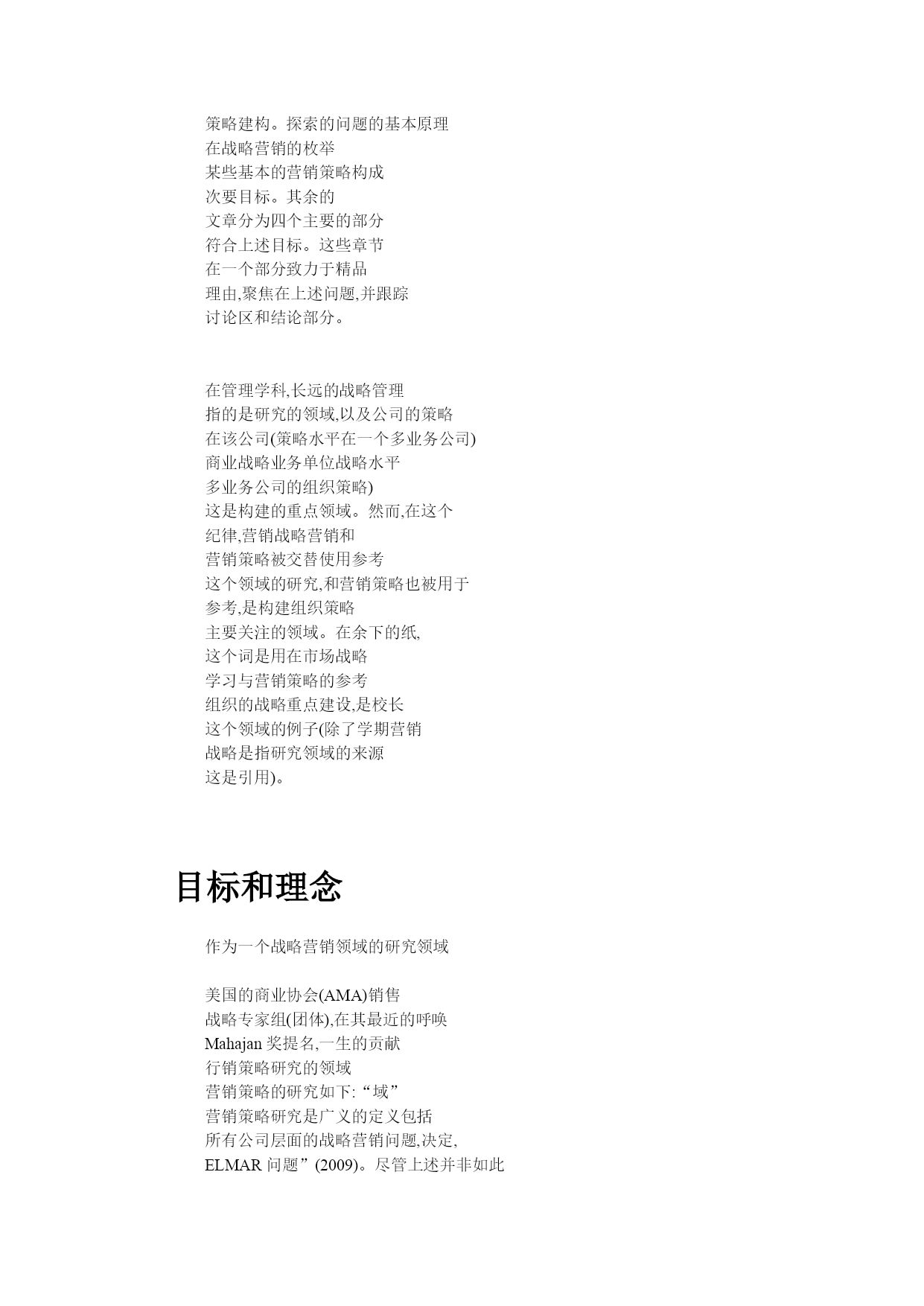 策略建构。探索的问题的基本原理
在战略营销的枚举
某些基本的营销策略构成
次要目标。其余的
文章分为四个主要的部分
符合上述目标。这些章节
在一个部分致力于精品
理由,聚焦在上述问题,并跟踪
讨论区和结论部分。

在管理学科,长远的战略管理
指的是研究的领域,以及公司的策略
在该公司(策略水平在一个多业务公司)
商业战略业务单位战略水平
多业务公司的组织策略)
这是构建的重点领域。然而,在这个
纪律,营销战略营销和
营销策略被交替使用参考
这个领域的研究,和营销策略也被用于
参考,是构建组织策略
主要关注的领域。在余下的纸,
这个词是用在市场战略
学习与营销策略的参考
组织的战略重点建设,是校长
这个领域的例子(除了学期营销
战略是指研究领域的来源
这是引用)。

目标和理念

作为一个战略营销领域的研究领域

美国的商业协会(AMA)销售
战略专家组(团体),在其最近的呼唤
Mahajan 奖提名,一生的贡献
行销策略研究的领域
营销策略的研究如下:“域”
营销策略研究是广义的定义包括
所有公司层面的战略营销问题,决定,
ELMAR 问题”(2009)。尽管上述并非如此